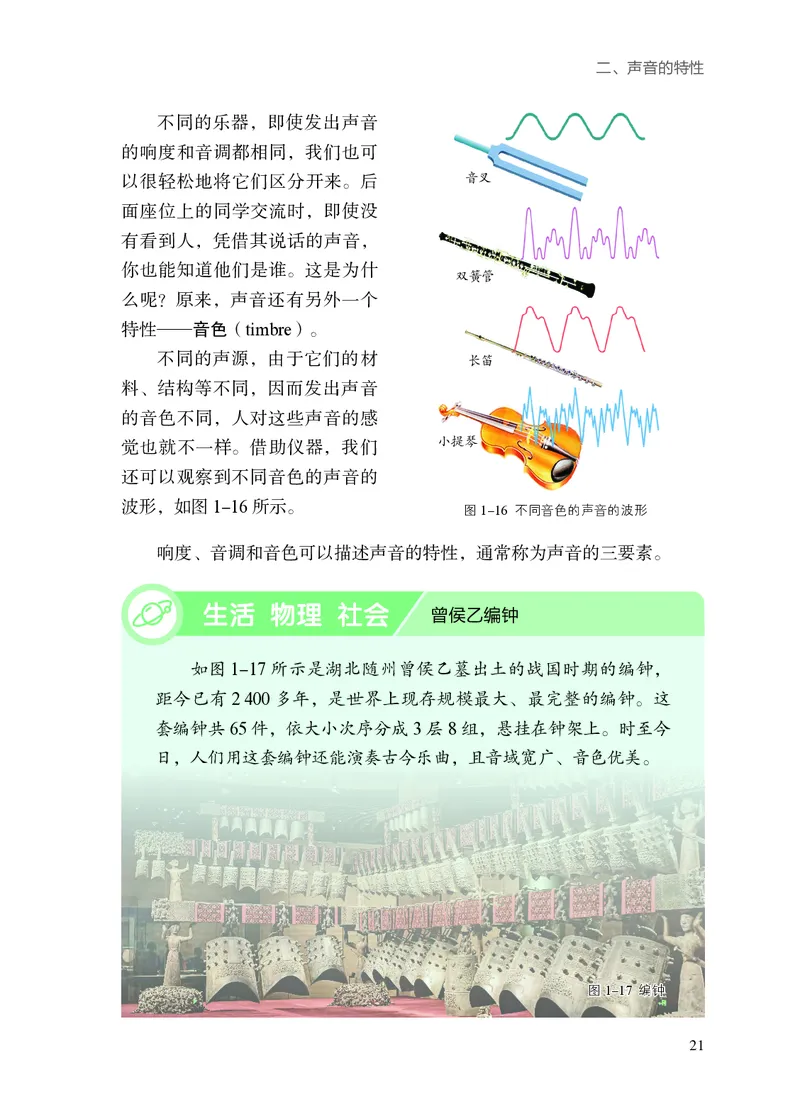 二、声音的特性

不同的乐器，即使发出声音的响度和音调都相同，我们也可以很轻松地将它们区分开来。后面座位上的同学交流时，即使没有看到人，凭借其说话的声音，你也能知道他们是谁。这是为什么呢？原来，声音还有另外一个特性——音色（timbre）。

不同的声源，由于它们的材料、结构等不同，因而发出声音的音色不同，人对这些声音的感觉也就不一样。借助仪器，我们还可以观察到不同音色的声音的波形，如图 1–16 所示。

音叉

双簧管

长笛

小提琴

图 1–16 不同音色的声音的波形

响度、音调和音色可以描述声音的特性，通常称为声音的三要素。

生活 物理 社会

曾侯乙编钟

如图 1–17 所示是湖北随州曾侯乙墓出土的战国时期的编钟，距今已有 2 400 多年，是世界上现存规模最大、最完整的编钟。这套编钟共 65 件，依大小次序分成 3 层 8 组，悬挂在钟架上。时至今日，人们用这套编钟还能演奏古今乐曲，且音域宽广、音色优美。

图 1–17 编钟

21